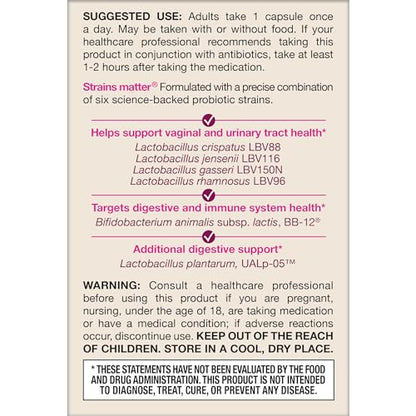 SUGGESTED USE: Adults take 1 capsule once a day. May be taken with or without food. If your healthcare professional recommends taking this product in conjunction with antibiotics, take at least 1-2 hours after taking the medication.

Strains matter® Formulated with a precise combination of six science-backed probiotic strains.

Helps support vaginal and urinary tract health*
Lactobacillus crispatus LBV88
Lactobacillus jensenii LBV116
Lactobacillus gasseri LBV150N
Lactobacillus rhamnosus LBV96

Targets digestive and immune system health*
Bifidobacterium animalis subsp. lactis, BB-12®

Additional digestive support*
Lactobacillus plantarum, UALp-05™

WARNING: Consult a healthcare professional before using this product if you are pregnant, nursing, under the age of 18, are taking medication or have a medical condition; if adverse reactions occur, discontinue use. KEEP OUT OF THE REACH OF CHILDREN. STORE IN A COOL, DRY PLACE.

* THESE STATEMENTS HAVE NOT BEEN EVALUATED BY THE FOOD AND DRUG ADMINISTRATION. THIS PRODUCT IS NOT INTENDED TO DIAGNOSE, TREAT, CURE, OR PREVENT ANY DISEASE.